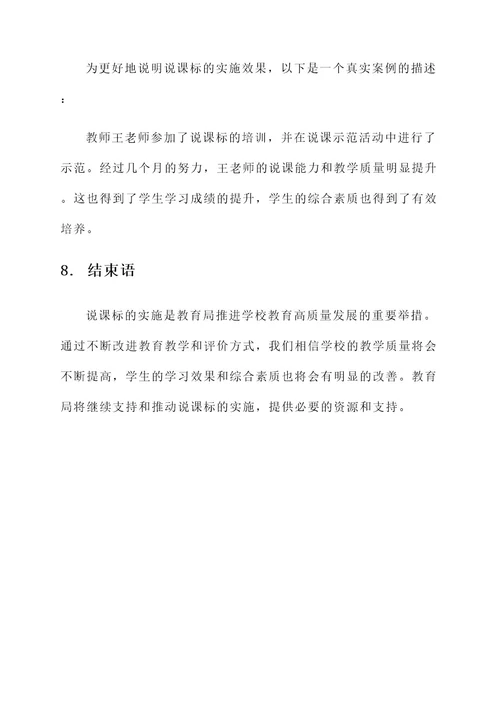 为更好地说明说课标的实施效果，以下是一个真实案例的描述：

教师王老师参加了说课标的培训，并在说课示范活动中进行了示范。经过几个月的努力，王老师的说课能力和教学质量明显提升。这也得到了学生学习成绩的提升，学生的综合素质也得到了有效培养。

8. 结束语

说课标的实施是教育局推进学校教育高质量发展的重要举措。通过不断改进教育教学和评价方式，我们相信学校的教学质量将会不断提高，学生的学习效果和综合素质也将会有明显的改善。教育局将继续支持和推动说课标的实施，提供必要的资源和支持。